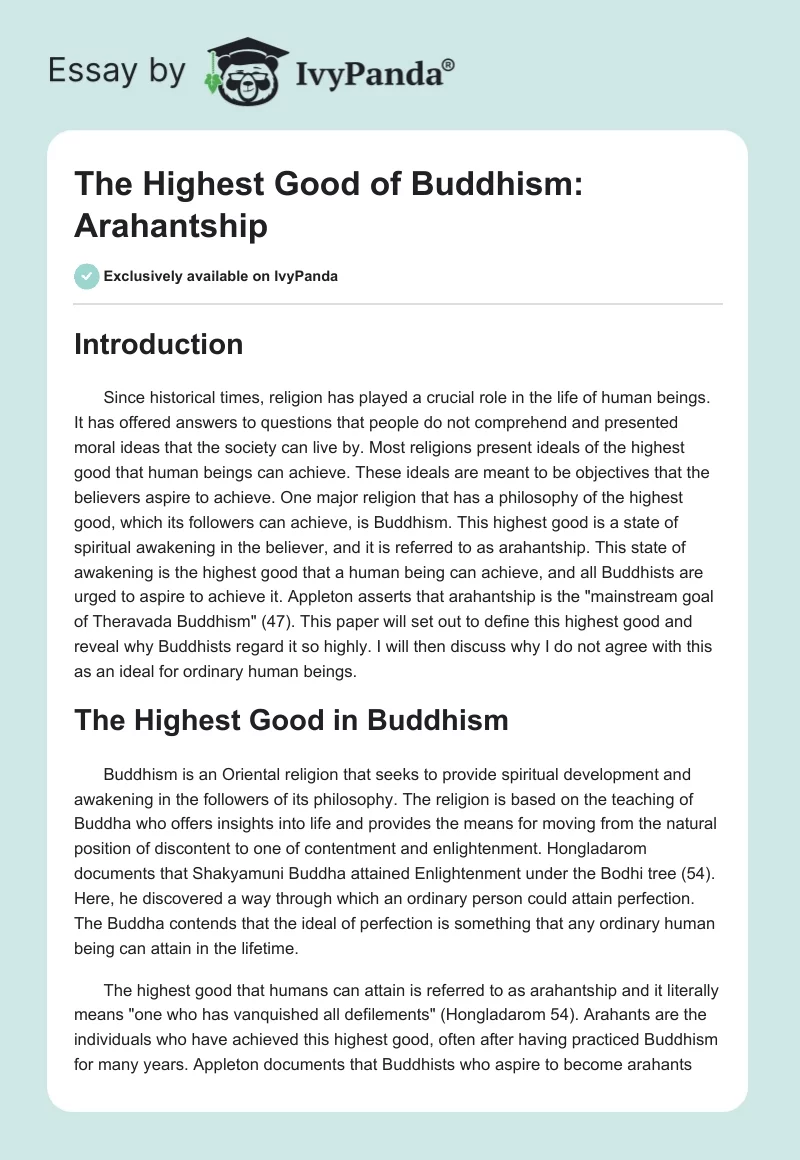 Essay by IvyPanda®

The Highest Good of Buddhism: Arahantship

Exclusively available on IvyPanda

Introduction

Since historical times, religion has played a crucial role in the life of human beings. It has offered answers to questions that people do not comprehend and presented moral ideas that the society can live by. Most religions present ideals of the highest good that human beings can achieve. These ideals are meant to be objectives that the believers aspire to achieve. One major religion that has a philosophy of the highest good, which its followers can achieve, is Buddhism. This highest good is a state of spiritual awakening in the believer, and it is referred to as arahantship. This state of awakening is the highest good that a human being can achieve, and all Buddhists are urged to aspire to achieve it. Appleton asserts that arahantship is the "mainstream goal of Theravada Buddhism" (47). This paper will set out to define this highest good and reveal why Buddhists regard it so highly. I will then discuss why I do not agree with this as an ideal for ordinary human beings.

The Highest Good in Buddhism

Buddhism is an Oriental religion that seeks to provide spiritual development and awakening in the followers of its philosophy. The religion is based on the teaching of Buddha who offers insights into life and provides the means for moving from the natural position of discontent to one of contentment and enlightenment. Hongladarom documents that Shakyamuni Buddha attained Enlightenment under the Bodhi tree (54). Here, he discovered a way through which an ordinary person could attain perfection. The Buddha contends that the ideal of perfection is something that any ordinary human being can attain in the lifetime.

The highest good that humans can attain is referred to as arahantship and it literally means "one who has vanquished all defilements" (Hongladarom 54). Arahants are the individuals who have achieved this highest good, often after having practiced Buddhism for many years. Appleton documents that Buddhists who aspire to become arahants